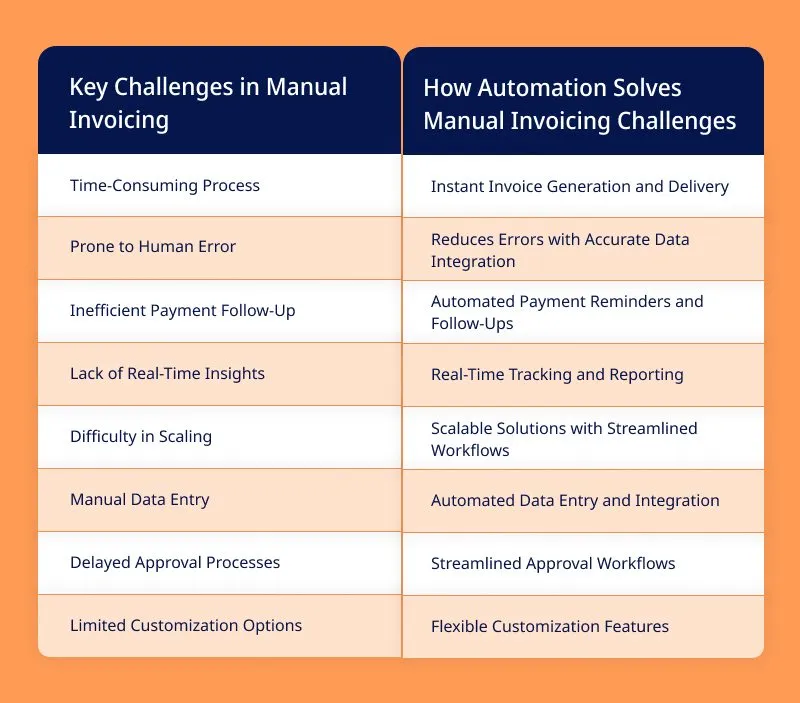 | Key Challenges in Manual Invoicing | How Automation Solves Manual Invoicing Challenges |
|---|---|
| Time-Consuming Process | Instant Invoice Generation and Delivery |
| Prone to Human Error | Reduces Errors with Accurate Data Integration |
| Inefficient Payment Follow-Up | Automated Payment Reminders and Follow-Ups |
| Lack of Real-Time Insights | Real-Time Tracking and Reporting |
| Difficulty in Scaling | Scalable Solutions with Streamlined Workflows |
| Manual Data Entry | Automated Data Entry and Integration |
| Delayed Approval Processes | Streamlined Approval Workflows |
| Limited Customization Options | Flexible Customization Features |